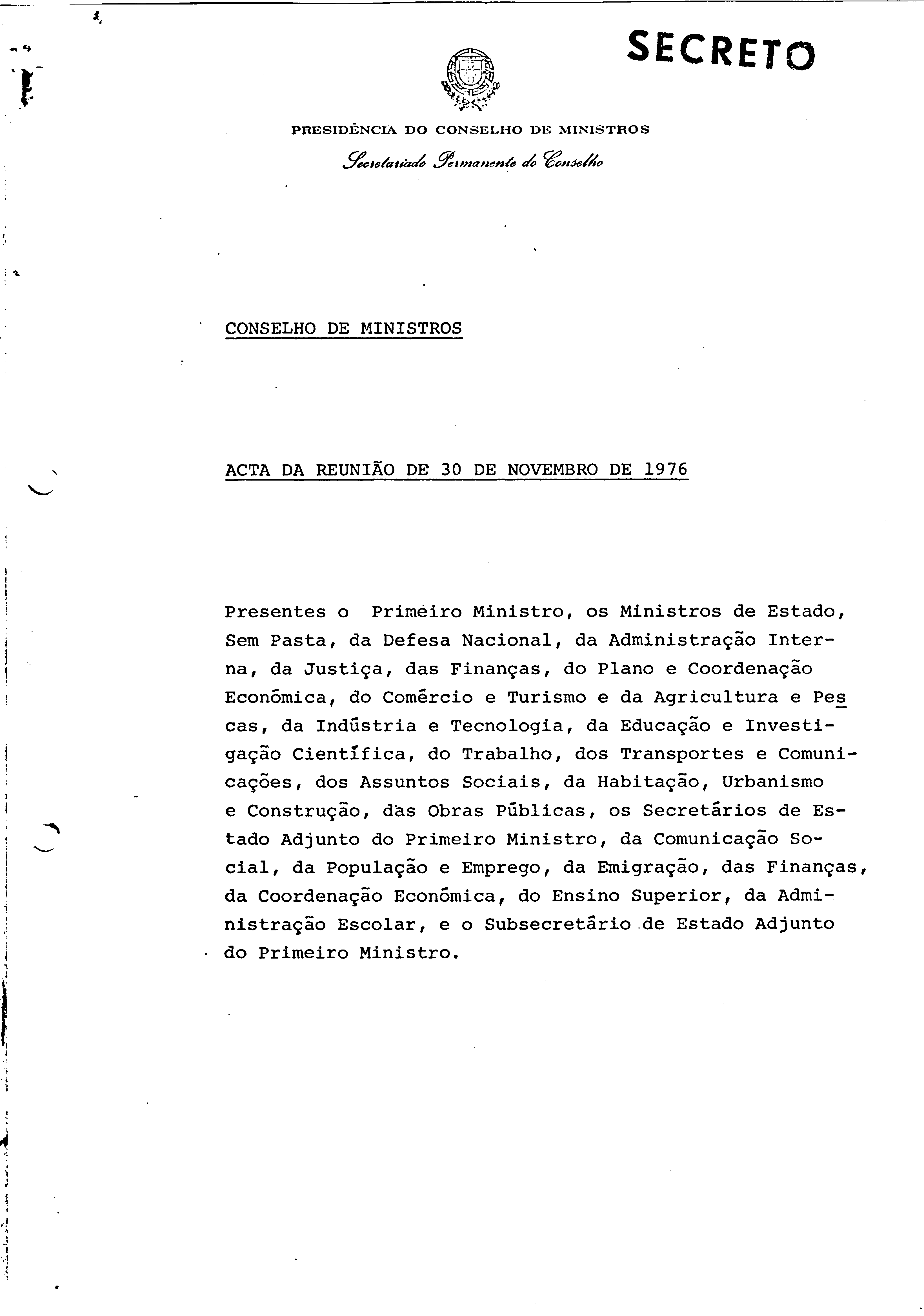 SECRETO

PRESIDÊNCIA DO CONSELHO DE MINISTROS

Secretariado Permanente do Conselho

CONSELHO DE MINISTROS

ACTA DA REUNIÃO DE 30 DE NOVEMBRO DE 1976

Presentes o Primeiro Ministro, os Ministros de Estado, Sem Pasta, da Defesa Nacional, da Administração Interna, da Justiça, das Finanças, do Plano e Coordenação Económica, do Comércio e Turismo e da Agricultura e Pescas, da Indústria e Tecnologia, da Educação e Investigação Científica, do Trabalho, dos Transportes e Comunicações, dos Assuntos Sociais, da Habitação, Urbanismo e Construção, das Obras Públicas, os Secretários de Estado Adjunto do Primeiro Ministro, da Comunicação Social, da População e Emprego, da Emigração, das Finanças, da Coordenação Económica, do Ensino Superior, da Administração Escolar, e o Subsecretário de Estado Adjunto do Primeiro Ministro.